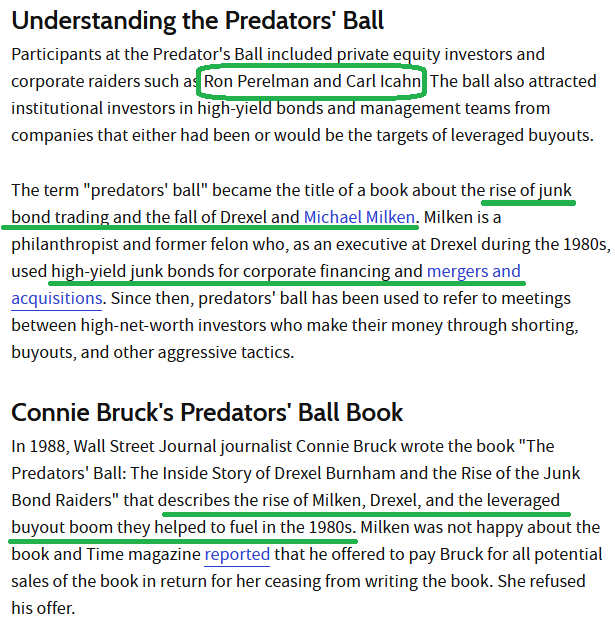 Understanding the Predators' Ball

Participants at the Predator's Ball included private equity investors and corporate raiders such as Ron Perelman and Carl Icahn. The ball also attracted institutional investors in high-yield bonds and management teams from companies that either had been or would be the targets of leveraged buyouts.

The term "predators' ball" became the title of a book about the rise of junk bond trading and the fall of Drexel and Michael Milken. Milken is a philanthropist and former felon who, as an executive at Drexel during the 1980s, used high-yield junk bonds for corporate financing and mergers and acquisitions. Since then, predators' ball has been used to refer to meetings between high-net-worth investors who make their money through shorting, buyouts, and other aggressive tactics.

Connie Bruck's Predators' Ball Book

In 1988, Wall Street Journal journalist Connie Bruck wrote the book "The Predators' Ball: The Inside Story of Drexel Burnham and the Rise of the Junk Bond Raiders" that describes the rise of Milken, Drexel, and the leveraged buyout boom they helped to fuel in the 1980s. Milken was not happy about the book and Time magazine reported that he offered to pay Bruck for all potential sales of the book in return for her ceasing from writing the book. She refused his offer.